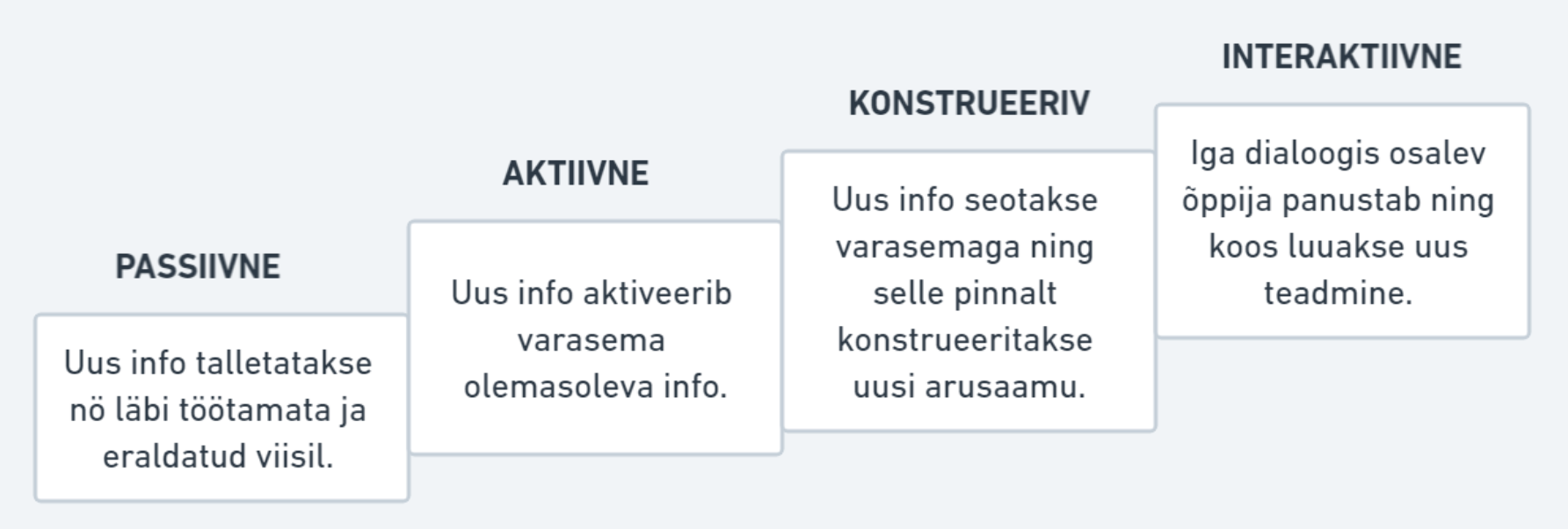 PASSIIVNE

Uus info talletatakse nö läbi töötamata ja eraldatud viisil.

AKTIIVNE

Uus info aktiveerib varasema olemasoleva info.

KONSTRUEERIV

Uus info seotakse varasemaga ning selle pinnalt konstrueeritakse uusi arusaamu.

INTERAKTIIVNE

Iga dialoogis osalev õppija panustab ning koos luuakse uus teadmine.